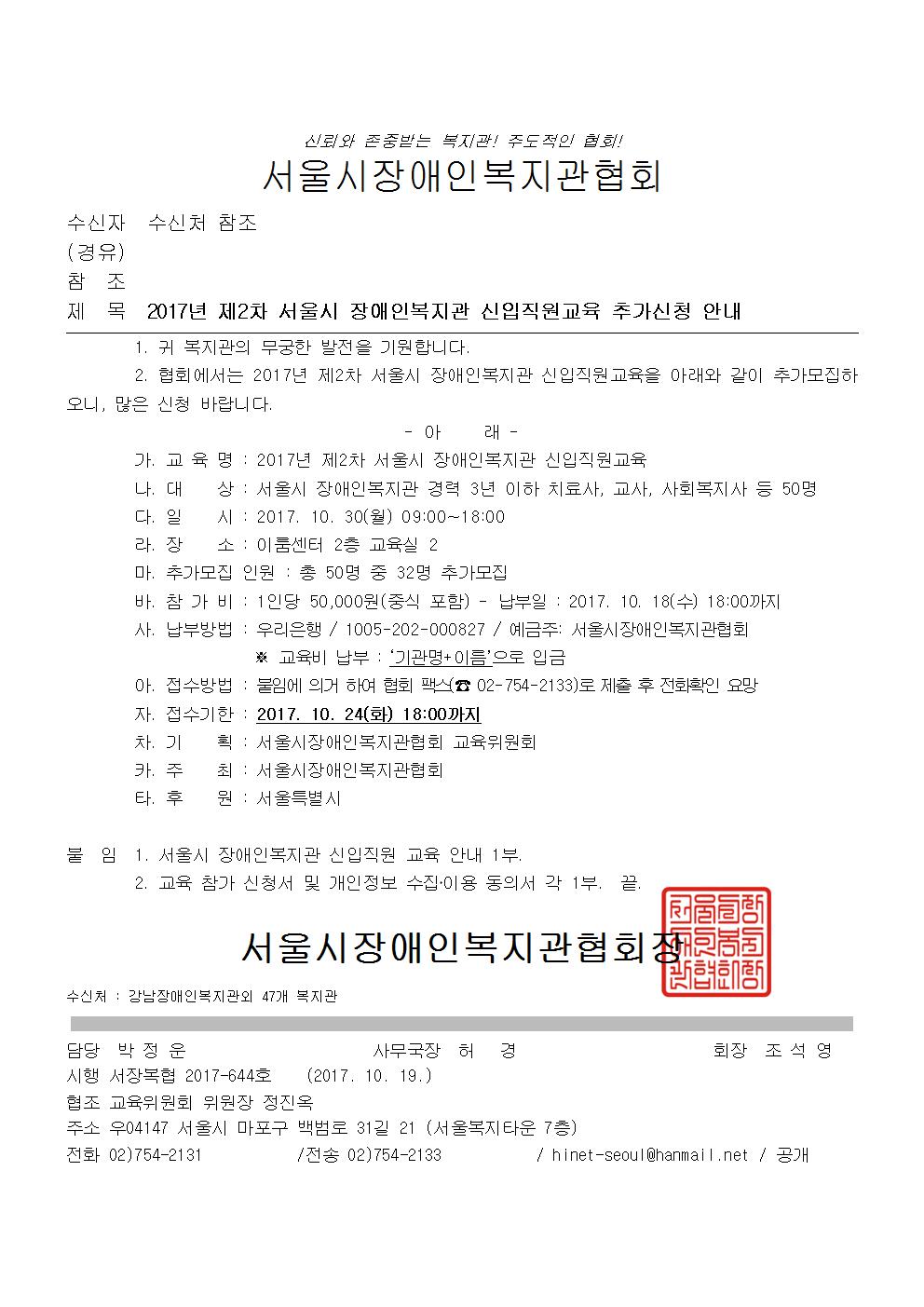 신뢰와 존중받는 복지관! 주도적인 협회!
서울시장애인복지관협회

수신자 수신처 참조
(경유)
참 조
제 목 2017년 제2차 서울시 장애인복지관 신입직원교육 추가신청 안내

1. 귀 복지관의 무궁한 발전을 기원합니다.

2. 협회에서는 2017년 제2차 서울시 장애인복지관 신입직원교육을 아래와 같이 추가모집하오니, 많은 신청 바랍니다.

- 아 래 -

가. 교 육 명 : 2017년 제2차 서울시 장애인복지관 신입직원교육
나. 대 상 : 서울시 장애인복지관 경력 3년 이하 치료사, 교사, 사회복지사 등 50명
다. 일 시 : 2017. 10. 30(월) 09:00~18:00
라. 장 소 : 이룸센터 2층 교육실 2
마. 추가모집 인원 : 총 50명 중 32명 추가모집
바. 참 가 비 : 1인당 50,000원(중식 포함) - 납부일 : 2017. 10. 18(수) 18:00까지
사. 납부방법 : 우리은행 / 1005-202-000827 / 예금주: 서울시장애인복지관협회
※ 교육비 납부 : '기관명+이름'으로 입금
아. 접수방법 : 붙임에 의거 하여 협회 팩스(☎ 02-754-2133)로 제출 후 전화확인 요망
자. 접수기한 : 2017. 10. 24(화) 18:00까지
차. 기 획 : 서울시장애인복지관협회 교육위원회
카. 주 최 : 서울시장애인복지관협회
타. 후 원 : 서울특별시

붙 임 1. 서울시 장애인복지관 신입직원 교육 안내 1부.
2. 교육 참가 신청서 및 개인정보 수집·이용 동의서 각 1부. 끝.

서울시장애인복지관협회장

수신처 : 강남장애인복지관외 47개 복지관

담당 박 정 운 사무국장 허 경 회장 조 석 영
시행 서장복협 2017-644호 (2017. 10. 19.)
협조 교육위원회 위원장 정진옥
주소 우04147 서울시 마포구 백범로 31길 21 (서울복지타운 7층)
전화 02)754-2131 /전송 02)754-2133 / hinet-seoul@hanmail.net / 공개